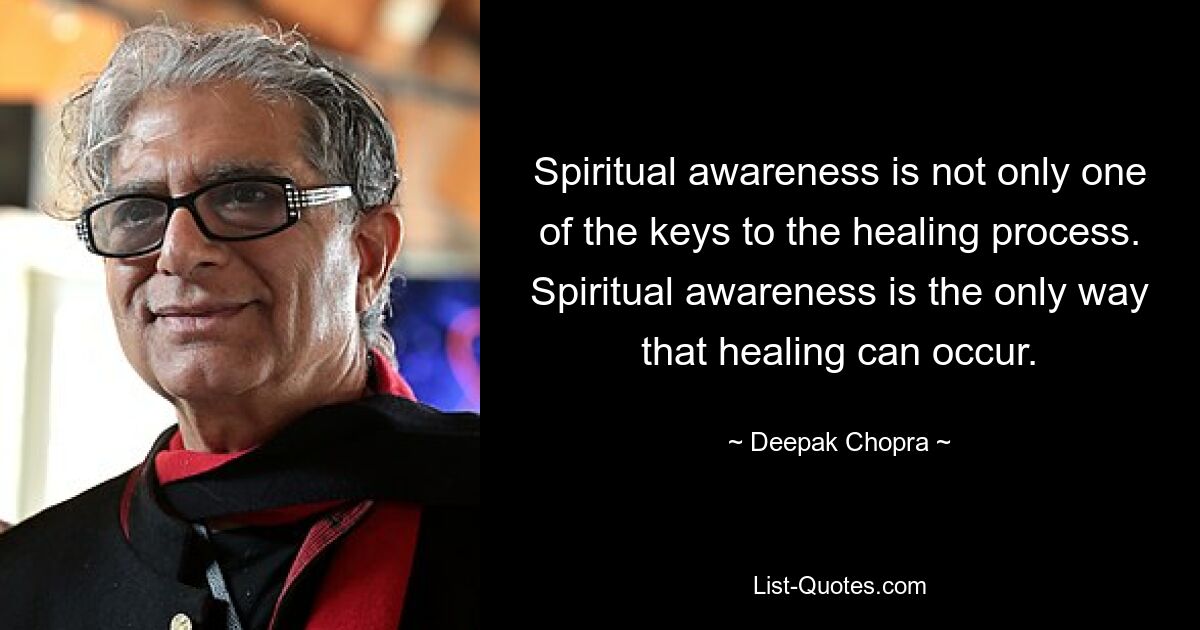 Spiritual awareness is not only one of the keys to the healing process. Spiritual awareness is the only way that healing can occur.

~ Deepak Chopra ~

List-Quotes.com